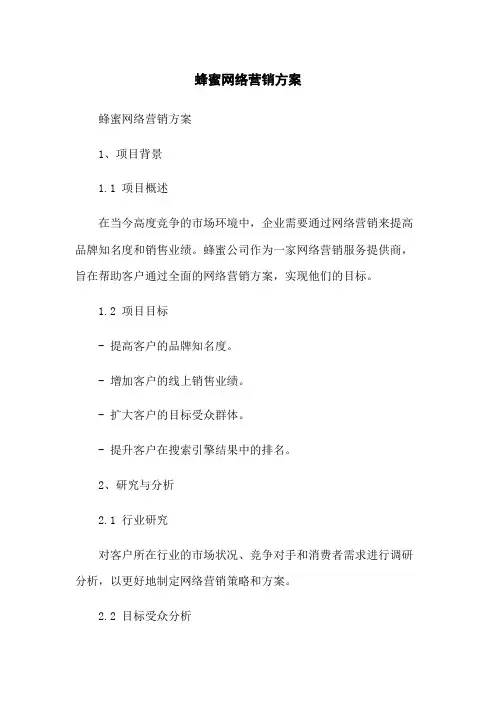 蜂蜜网络营销方案

蜂蜜网络营销方案

1、项目背景

1.1 项目概述

在当今高度竞争的市场环境中，企业需要通过网络营销来提高品牌知名度和销售业绩。蜂蜜公司作为一家网络营销服务提供商，旨在帮助客户通过全面的网络营销方案，实现他们的目标。

1.2 项目目标

- 提高客户的品牌知名度。

- 增加客户的线上销售业绩。

- 扩大客户的目标受众群体。

- 提升客户在搜索引擎结果中的排名。

2、研究与分析

2.1 行业研究

对客户所在行业的市场状况、竞争对手和消费者需求进行调研分析，以更好地制定网络营销策略和方案。

2.2 目标受众分析